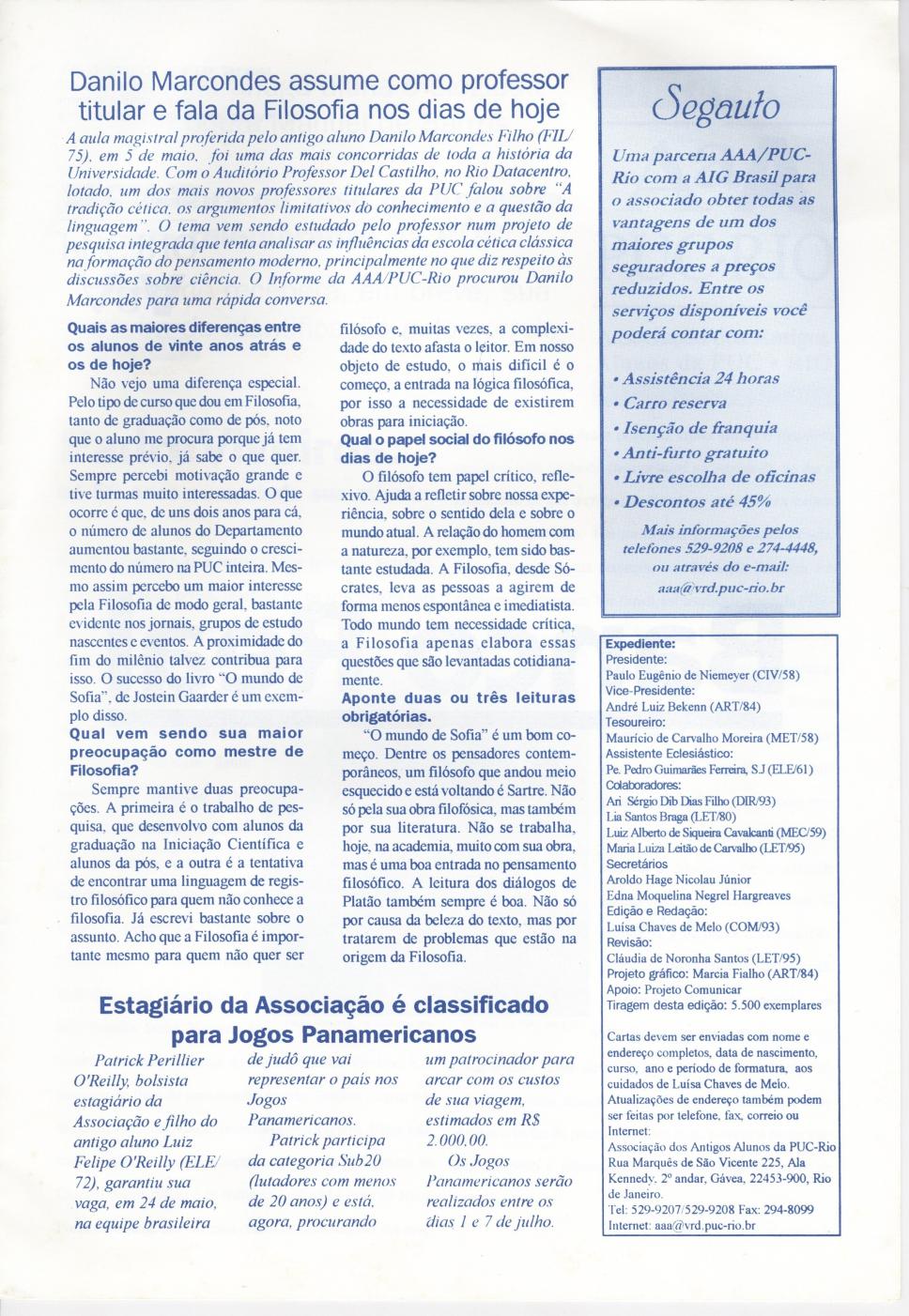 Danilo Marcondes assume como professor titular e fala da Filosofia nos dias de hoje

A aula magistral proferida pelo antigo aluno Danilo Marcondes Filho (FIL/75), em 5 de maio, foi uma das mais concorridas de toda a história da Universidade. Com o Auditório Professor Del Castilho, no Rio Datacentro, lotado, um dos mais novos professores titulares da PUC falou sobre "A tradição cética, os argumentos limitativos do conhecimento e a questão da linguagem". O tema vem sendo estudado pelo professor num projeto de pesquisa integrada que tenta analisar as influências da escola cética clássica na formação do pensamento moderno, principalmente no que diz respeito às discussões sobre ciência. O Informe da AAA/PUC-Rio procurou Danilo Marcondes para uma rápida conversa.

Quais as maiores diferenças entre os alunos de vinte anos atrás e os de hoje?

Não vejo uma diferença especial. Pelo tipo de curso que dou em Filosofia, tanto de graduação como de pós, noto que o aluno me procura porque já tem interesse prévio, já sabe o que quer. Sempre percebi motivação grande e tive turmas muito interessadas. O que ocorre é que, de uns dois anos para cá, o número de alunos do Departamento aumentou bastante, seguindo o crescimento do número na PUC inteira. Mesmo assim percebo um maior interesse pela Filosofia de modo geral, bastante evidente nos jornais, grupos de estudo nascentes e eventos. A proximidade do fim do milênio talvez contribua para isso. O sucesso do livro "O mundo de Sofia", de Jostein Gaarder é um exemplo disso.

Qual vem sendo sua maior preocupação como mestre de Filosofia?

Sempre mantive duas preocupações. A primeira é o trabalho de pesquisa, que desenvolvo com alunos da graduação na Iniciação Científica e alunos da pós, e a outra é a tentativa de encontrar uma linguagem de registro filosófico para quem não conhece a filosofia. Já escrevi bastante sobre o assunto. Acho que a Filosofia é importante mesmo para quem não quer ser filósofo e, muitas vezes, a complexidade do texto afasta o leitor. Em nosso objeto de estudo, o mais difícil é o começo, a entrada na lógica filosófica, por isso a necessidade de existirem obras para iniciação.

Qual o papel social do filósofo nos dias de hoje?

O filósofo tem papel crítico, reflexivo. Ajuda a refletir sobre nossa experiência, sobre o sentido dela e sobre o mundo atual. A relação do homem com a natureza, por exemplo, tem sido bastante estudada. A Filosofia, desde Sócrates, leva as pessoas a agirem de forma menos espontânea e imediatista. Todo mundo tem necessidade crítica, a Filosofia apenas elabora essas questões que são levantadas cotidianamente.

Aponte duas ou três leituras obrigatórias.

"O mundo de Sofia" é um bom começo. Dentre os pensadores contemporâneos, um filósofo que andou meio esquecido e está voltando é Sartre. Não só pela sua obra filofósica, mas também por sua literatura. Não se trabalha, hoje, na academia, muito com sua obra, mas é uma boa entrada no pensamento filosófico. A leitura dos diálogos de Platão também sempre é boa. Não só por causa da beleza do texto, mas por tratarem de problemas que estão na origem da Filosofia.

Estagiário da Associação é classificado para Jogos Panamericanos

Patrick Perillier O'Reilly, bolsista estagiário da Associação e filho do antigo aluno Luiz Felipe O'Reilly (ELE/72), garantiu sua vaga, em 24 de maio, na equipe brasileira de judô que vai representar o país nos Jogos Panamericanos.

Patrick participa da categoria Sub20 (lutadores com menos de 20 anos) e está, agora, procurando um patrocinador para arcar com os custos de sua viagem, estimados em R$ 2.000,00.

Os Jogos Panamericanos serão realizados entre os dias 1 e 7 de julho.

Segauto

Uma parceria AAA/PUC-Rio com a AIG Brasil para o associado obter todas as vantagens de um dos maiores grupos seguradores a preços reduzidos. Entre os serviços disponíveis você poderá contar com:

• Assistência 24 horas
• Carro reserva
• Isenção de franquia
• Anti-furto gratuito
• Livre escolha de oficinas
• Descontos até 45%

Mais informações pelos telefones 529-9208 e 274-4448, ou através do e-mail: aaa@vrd.puc-rio.br

Expediente:
Presidente:
Paulo Eugênio de Niemeyer (CIV/58)
Vice-Presidente:
André Luiz Bekenn (ART/84)
Tesoureiro:
Maurício de Carvalho Moreira (MET/58)
Assistente Eclesiástico:
Pe. Pedro Guimarães Ferreira, S.J (ELE/61)
Colaboradores:
Ari Sérgio Dib Dias Filho (DIR/93)
Lia Santos Braga (LET/80)
Luiz Alberto de Siqueira Cavalcanti (MEC/59)
Maria Luiza Leitão de Carvalho (LET/95)
Secretários
Aroldo Hage Nicolau Júnior
Edna Moquelina Negrel Hargreaves
Edição e Redação:
Luísa Chaves de Melo (COM/93)
Revisão:
Cláudia de Noronha Santos (LET/95)
Projeto gráfico: Marcia Fialho (ART/84)
Apoio: Projeto Comunicar
Tiragem desta edição: 5.500 exemplares

Cartas devem ser enviadas com nome e endereço completos, data de nascimento, curso, ano e período de formatura, aos cuidados de Luísa Chaves de Melo.
Atualizações de endereço também podem ser feitas por telefone, fax, correio ou Internet:
Associação dos Antigos Alunos da PUC-Rio
Rua Marquês de São Vicente 225, Ala Kennedy, 2º andar, Gávea, 22453-900, Rio de Janeiro.
Tel: 529-9207/529-9208 Fax: 294-8099
Internet: aaa@vrd.puc-rio.br